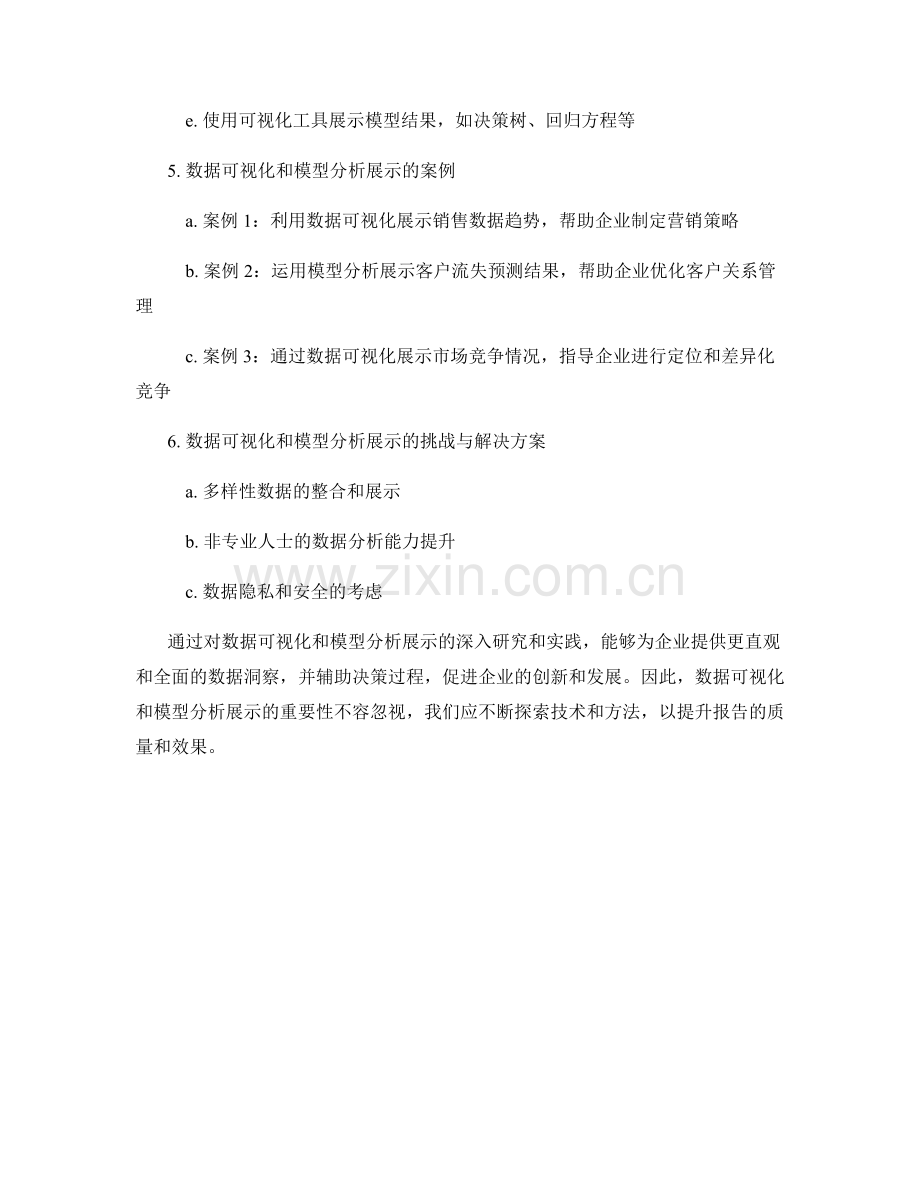 e. 使用可视化工具展示模型结果，如决策树、回归方程等

5. 数据可视化和模型分析展示的案例

a. 案例 1：利用数据可视化展示销售数据趋势，帮助企业制定营销策略

b. 案例 2：运用模型分析展示客户流失预测结果，帮助企业优化客户关系管理

c. 案例 3：通过数据可视化展示市场竞争情况，指导企业进行定位和差异化竞争

6. 数据可视化和模型分析展示的挑战与解决方案

a. 多样性数据的整合和展示

b. 非专业人士的数据分析能力提升

c. 数据隐私和安全的考虑

www.zixin.com.cn

通过对数据可视化和模型分析展示的深入研究和实践，能够为企业提供更直观和全面的数据洞察，并辅助决策过程，促进企业的创新和发展。因此，数据可视化和模型分析展示的重要性不容忽视，我们应不断探索技术和方法，以提升报告的质量和效果。